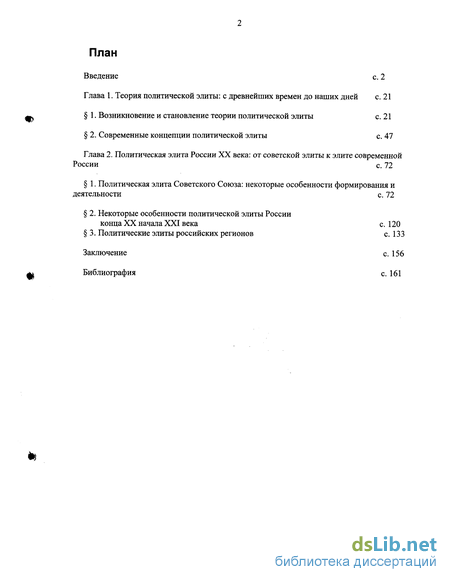 2

План

Введение с. 2

Глава 1. Теория политической элиты: с древнейших времен до наших дней с. 21

§ 1. Возникновение и становление теории политической элиты с. 21

§ 2. Современные концепции политической элиты с. 47

Глава 2. Политическая элита России XX века: от советской элиты к элите современной России с. 72

§ 1. Политическая элита Советского Союза: некоторые особенности формирования и деятельности с. 72

§ 2. Некоторые особенности политической элиты России конца XX начала XXI века с. 120
§ 3. Политические элиты российских регионов с. 133

Заключение с. 156

Библиография с. 161

dsLib.net
библиотека диссертаций